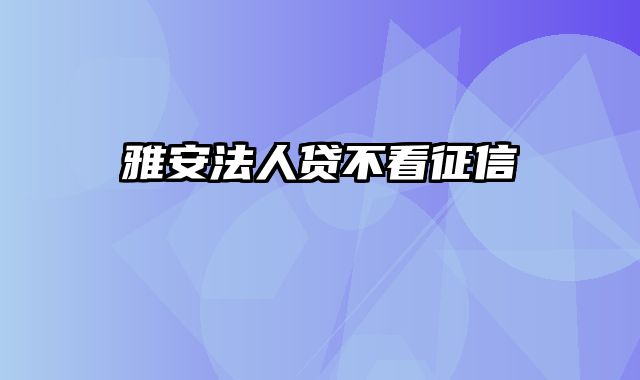 雅安法人贷不看征信